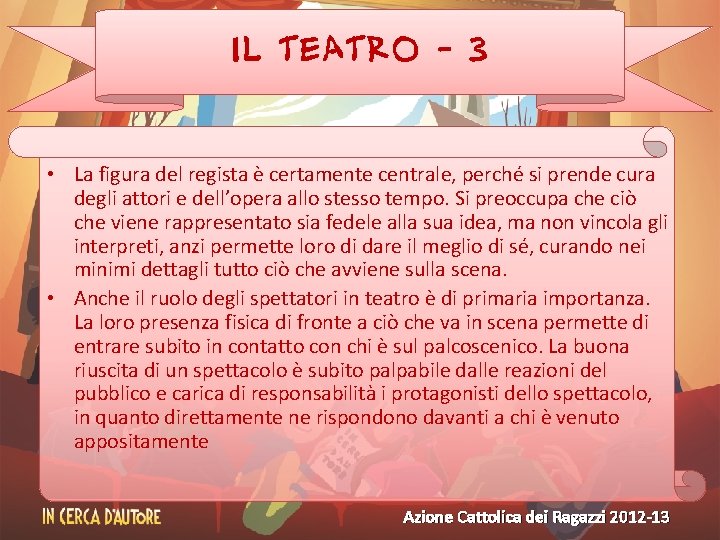 IL TEATRO - 3

• La figura del regista è certamente centrale, perché si prende cura degli attori e dell'opera allo stesso tempo. Si preoccupa che ciò che viene rappresentato sia fedele alla sua idea, ma non vincola gli interpreti, anzi permette loro di dare il meglio di sé, curando nei minimi dettagli tutto ciò che avviene sulla scena.
• Anche il ruolo degli spettatori in teatro è di primaria importanza. La loro presenza fisica di fronte a ciò che va in scena permette di entrare subito in contatto con chi è sul palcoscenico. La buona riuscita di un spettacolo è subito palpabile dalle reazioni del pubblico e carica di responsabilità i protagonisti dello spettacolo, in quanto direttamente ne rispondono davanti a chi è venuto appositamente

IN CERCA D'AUTORE
Azione Cattolica dei Ragazzi 2012-13